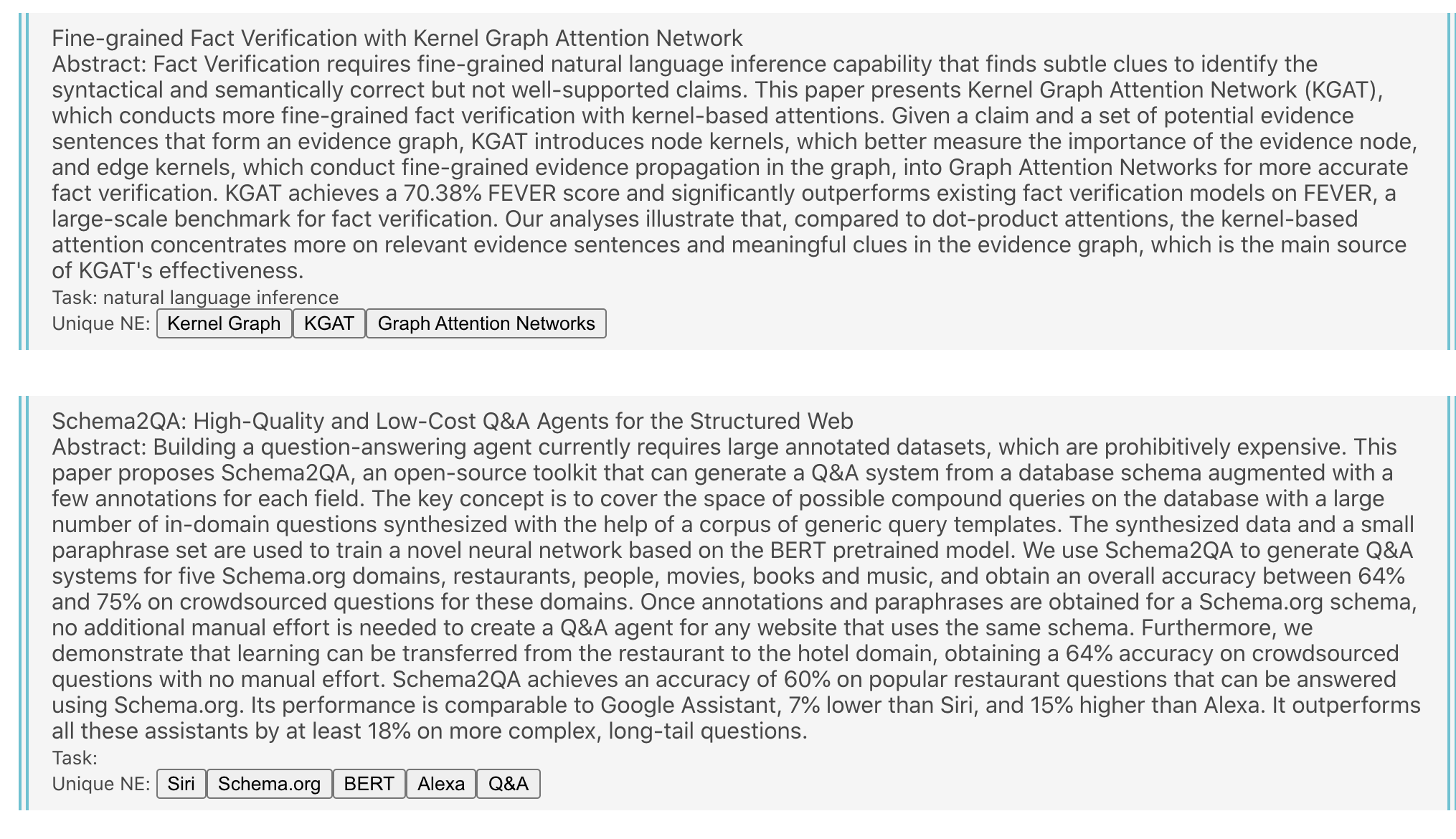 Fine-grained Fact Verification with Kernel Graph Attention Network
Abstract: Fact Verification requires fine-grained natural language inference capability that finds subtle clues to identify the syntactical and semantically correct but not well-supported claims. This paper presents Kernel Graph Attention Network (KGAT), which conducts more fine-grained fact verification with kernel-based attentions. Given a claim and a set of potential evidence sentences that form an evidence graph, KGAT introduces node kernels, which better measure the importance of the evidence node, and edge kernels, which conduct fine-grained evidence propagation in the graph, into Graph Attention Networks for more accurate fact verification. KGAT achieves a 70.38% FEVER score and significantly outperforms existing fact verification models on FEVER, a large-scale benchmark for fact verification. Our analyses illustrate that, compared to dot-product attentions, the kernel-based attention concentrates more on relevant evidence sentences and meaningful clues in the evidence graph, which is the main source of KGAT's effectiveness.
Task: natural language inference
Unique NE: Kernel Graph KGAT Graph Attention Networks

Schema2QA: High-Quality and Low-Cost Q&A Agents for the Structured Web
Abstract: Building a question-answering agent currently requires large annotated datasets, which are prohibitively expensive. This paper proposes Schema2QA, an open-source toolkit that can generate a Q&A system from a database schema augmented with a few annotations for each field. The key concept is to cover the space of possible compound queries on the database with a large number of in-domain questions synthesized with the help of a corpus of generic query templates. The synthesized data and a small paraphrase set are used to train a novel neural network based on the BERT pretrained model. We use Schema2QA to generate Q&A systems for five Schema.org domains, restaurants, people, movies, books and music, and obtain an overall accuracy between 64% and 75% on crowdsourced questions for these domains. Once annotations and paraphrases are obtained for a Schema.org schema, no additional manual effort is needed to create a Q&A agent for any website that uses the same schema. Furthermore, we demonstrate that learning can be transferred from the restaurant to the hotel domain, obtaining a 64% accuracy on crowdsourced questions with no manual effort. Schema2QA achieves an accuracy of 60% on popular restaurant questions that can be answered using Schema.org. Its performance is comparable to Google Assistant, 7% lower than Siri, and 15% higher than Alexa. It outperforms all these assistants by at least 18% on more complex, long-tail questions.
Task:
Unique NE: Siri Schema.org BERT Alexa Q&A